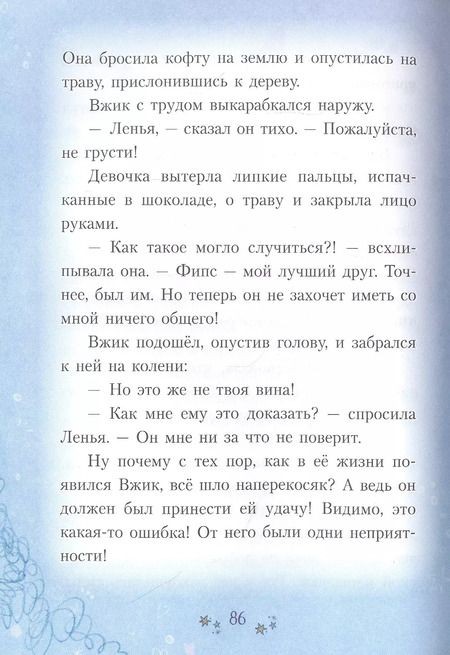 Она бросила кофту на землю и опустилась на траву, прислонившись к дереву.

Вжик с трудом выкарабкался наружу.

— Ленья, — сказал он тихо. — Пожалуйста, не грусти!

Девочка вытерла липкие пальцы, испачканные в шоколаде, о траву и закрыла лицо руками.

— Как такое могло случиться?! — всхлипывала она. — Фипс — мой лучший друг. Точнее, был им. Но теперь он не захочет иметь со мной ничего общего!

Вжик подошёл, опустив голову, и забрался к ней на колени:

— Но это же не твоя вина!

— Как мне ему это доказать? — спросила Ленья. — Он мне ни за что не поверит.

Ну почему с тех пор, как в её жизни появился Вжик, всё шло наперекосяк? А ведь он должен был принести ей удачу! Видимо, это какая-то ошибка! От него были одни неприятности!

86